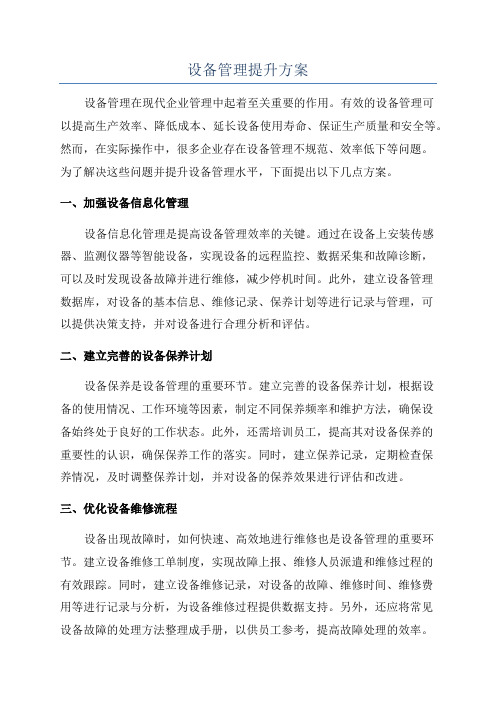 设备管理提升方案

设备管理在现代企业管理中起着至关重要的作用。有效的设备管理可以提高生产效率、降低成本、延长设备使用寿命、保证生产质量和安全等。然而，在实际操作中，很多企业存在设备管理不规范、效率低下等问题。为了解决这些问题并提升设备管理水平，下面提出以下几点方案。

一、加强设备信息化管理

设备信息化管理是提高设备管理效率的关键。通过在设备上安装传感器、监测仪器等智能设备，实现设备的远程监控、数据采集和故障诊断，可以及时发现设备故障并进行维修，减少停机时间。此外，建立设备管理数据库，对设备的基本信息、维修记录、保养计划等进行记录与管理，可以提供决策支持，并对设备进行合理分析和评估。

二、建立完善的设备保养计划

设备保养是设备管理的重要环节。建立完善的设备保养计划，根据设备的使用情况、工作环境等因素，制定不同保养频率和维护方法，确保设备始终处于良好的工作状态。此外，还需培训员工，提高其对设备保养的重要性的认识，确保保养工作的落实。同时，建立保养记录，定期检查保养情况，及时调整保养计划，并对设备的保养效果进行评估和改进。

三、优化设备维修流程

设备出现故障时，如何快速、高效地进行维修也是设备管理的重要环节。建立设备维修工单制度，实现故障上报、维修人员派遣和维修过程的有效跟踪。同时，建立设备维修记录，对设备的故障、维修时间、维修费用等进行记录与分析，为设备维修过程提供数据支持。另外，还应将常见设备故障的处理方法整理成手册，以供员工参考，提高故障处理的效率。